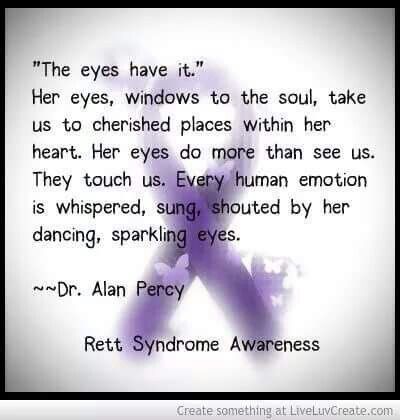 "The eyes have it."
Her eyes, windows to the soul, take us to cherished places within her heart. Her eyes do more than see us. They touch us. Every human emotion is whispered, sung, shouted by her dancing, sparkling eyes.

~~Dr. Alan Percy

Rett Syndrome Awareness

Create something at LiveLuvCreate.com